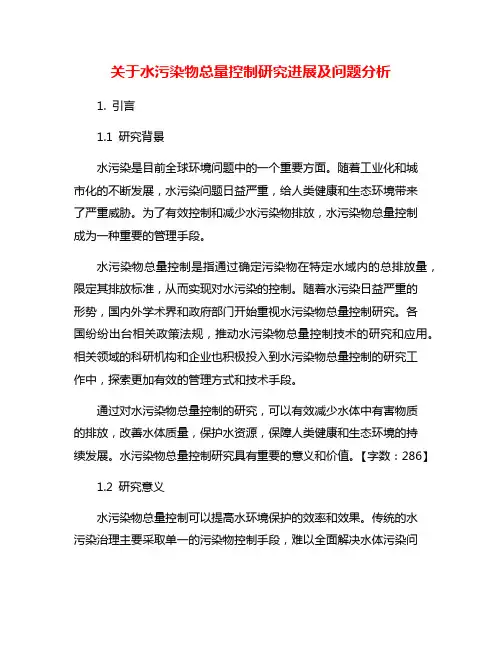 关于水污染物总量控制研究进展及问题分析

1. 引言

1.1 研究背景

水污染是目前全球环境问题中的一个重要方面。随着工业化和城市化的不断发展，水污染问题日益严重，给人类健康和生态环境带来了严重威胁。为了有效控制和减少水污染物排放，水污染物总量控制成为一种重要的管理手段。

水污染物总量控制是指通过确定污染物在特定水域内的总排放量，限定其排放标准，从而实现对水污染的控制。随着水污染日益严重的形势，国内外学术界和政府部门开始重视水污染物总量控制研究。各国纷纷出台相关政策法规，推动水污染物总量控制技术的研究和应用。相关领域的科研机构和企业也积极投入到水污染物总量控制的研究工作中，探索更加有效的管理方式和技术手段。

通过对水污染物总量控制的研究，可以有效减少水体中有害物质的排放，改善水体质量，保护水资源，保障人类健康和生态环境的持续发展。水污染物总量控制研究具有重要的意义和价值。【字数：286】

1.2 研究意义

水污染物总量控制可以提高水环境保护的效率和效果。传统的水污染治理主要采取单一的污染物控制手段，难以全面解决水体污染问